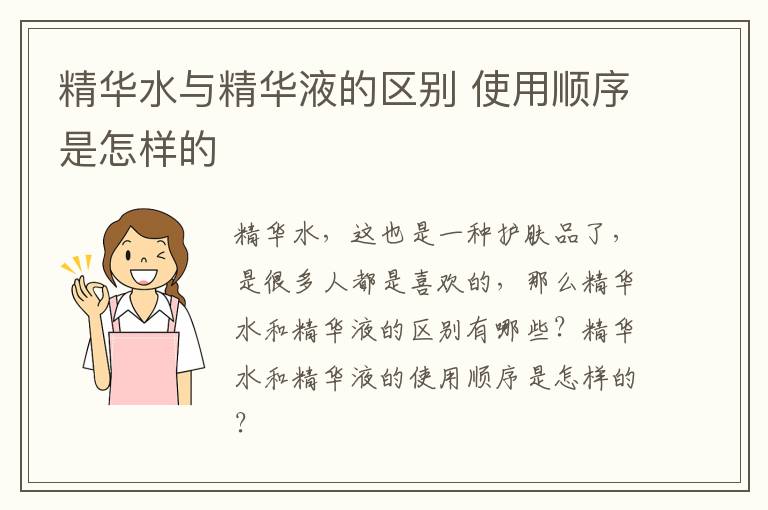 精华水与精华液的区别 使用顺序是怎样的

精华水，这也是一种护肤品了，是很多人都是喜欢的，那么精华水和精华液的区别有哪些？精华水和精华液的使用顺序是怎样的？